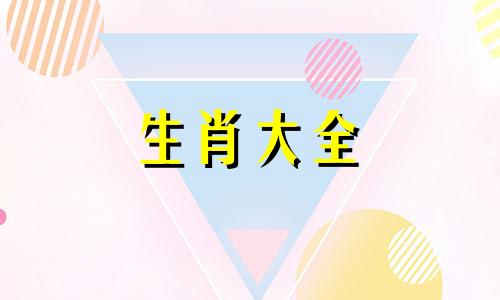 生肖大全